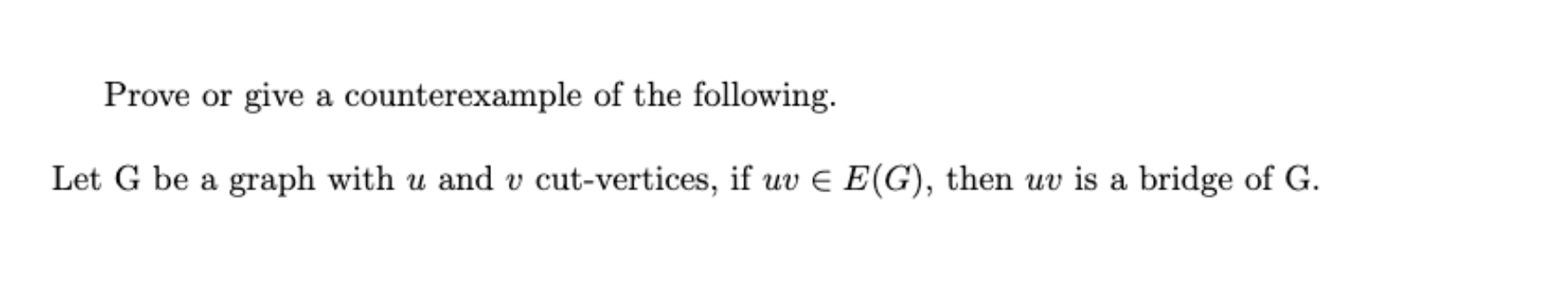 Prove or give a counterexample of the following.

Let G be a graph with $u$ and $v$ cut-vertices, if $uv \in E(G)$, then $uv$ is a bridge of G.